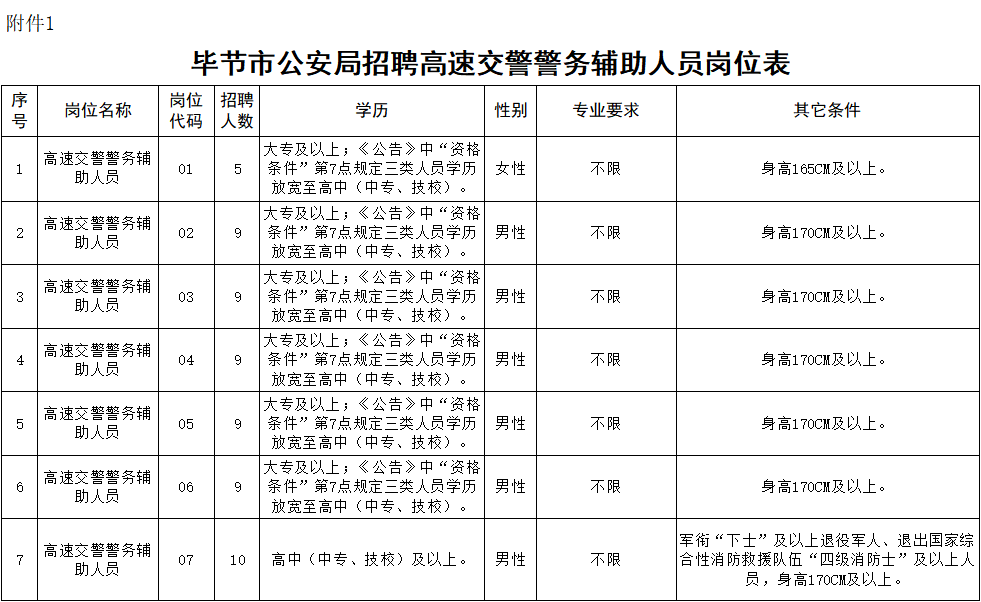 附件1

毕节市公安局招聘高速交警警务辅助人员岗位表

| 序号 | 岗位名称 | 岗位代码 | 招聘人数 | 学历 | 性别 | 专业要求 | 其它条件 |
|---|---|---|---|---|---|---|---|
| 1 | 高速交警警务辅助人员 | 01 | 5 | 大专及以上；《公告》中“资格条件”第7点规定三类人员学历放宽至高中（中专、技校）。 | 女性 | 不限 | 身高165CM及以上。 |
| 2 | 高速交警警务辅助人员 | 02 | 9 | 大专及以上；《公告》中“资格条件”第7点规定三类人员学历放宽至高中（中专、技校）。 | 男性 | 不限 | 身高170CM及以上。 |
| 3 | 高速交警警务辅助人员 | 03 | 9 | 大专及以上；《公告》中“资格条件”第7点规定三类人员学历放宽至高中（中专、技校）。 | 男性 | 不限 | 身高170CM及以上。 |
| 4 | 高速交警警务辅助人员 | 04 | 9 | 大专及以上；《公告》中“资格条件”第7点规定三类人员学历放宽至高中（中专、技校）。 | 男性 | 不限 | 身高170CM及以上。 |
| 5 | 高速交警警务辅助人员 | 05 | 9 | 大专及以上；《公告》中“资格条件”第7点规定三类人员学历放宽至高中（中专、技校）。 | 男性 | 不限 | 身高170CM及以上。 |
| 6 | 高速交警警务辅助人员 | 06 | 9 | 大专及以上；《公告》中“资格条件”第7点规定三类人员学历放宽至高中（中专、技校）。 | 男性 | 不限 | 身高170CM及以上。 |
| 7 | 高速交警警务辅助人员 | 07 | 10 | 高中（中专、技校）及以上。 | 男性 | 不限 | 军衔“下士”及以上退役军人、退出国家综合性消防救援队伍“四级消防士”及以上人员，身高170CM及以上。 |